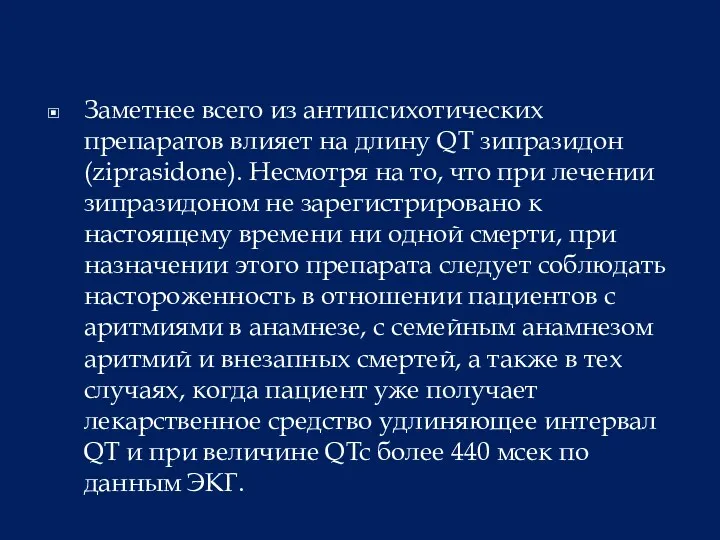 Заметнее всего из антипсихотических препаратов влияет на длину QT зипразидон (ziprasidone). Несмотря на то, что при лечении зипразидоном не зарегистрировано к настоящему времени ни одной смерти, при назначении этого препарата следует соблюдать настороженность в отношении пациентов с аритмиями в анамнезе, с семейным анамнезом аритмий и внезапных смертей, а также в тех случаях, когда пациент уже получает лекарственное средство удлиняющее интервал QT и при величине QTc более 440 мсек по данным ЭКГ.